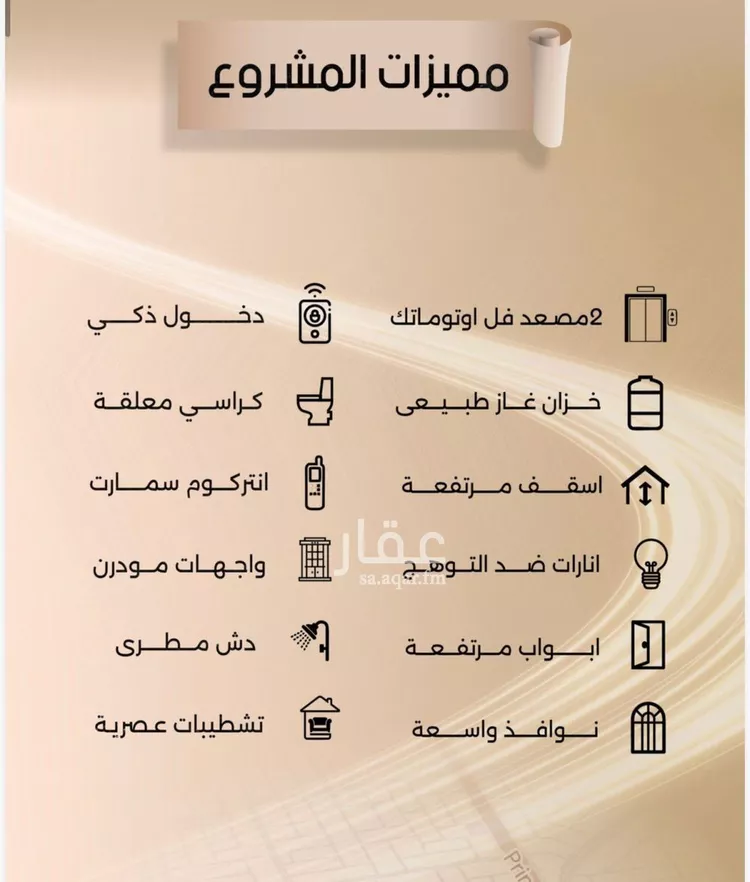 مميزات المشروع

2مصعد فل اوتوماتك

خزان غاز طبيعى

اسقف مرتفعة

انارات ضد التوهج

ابواب مرتفعة

نوافذ واسعة

دخول ذكي

كراسي معلقة

انتركوم سمارت

واجهات مودرن

دش مطرى

تشطيبات عصرية

عقار
sa.aqar.fm